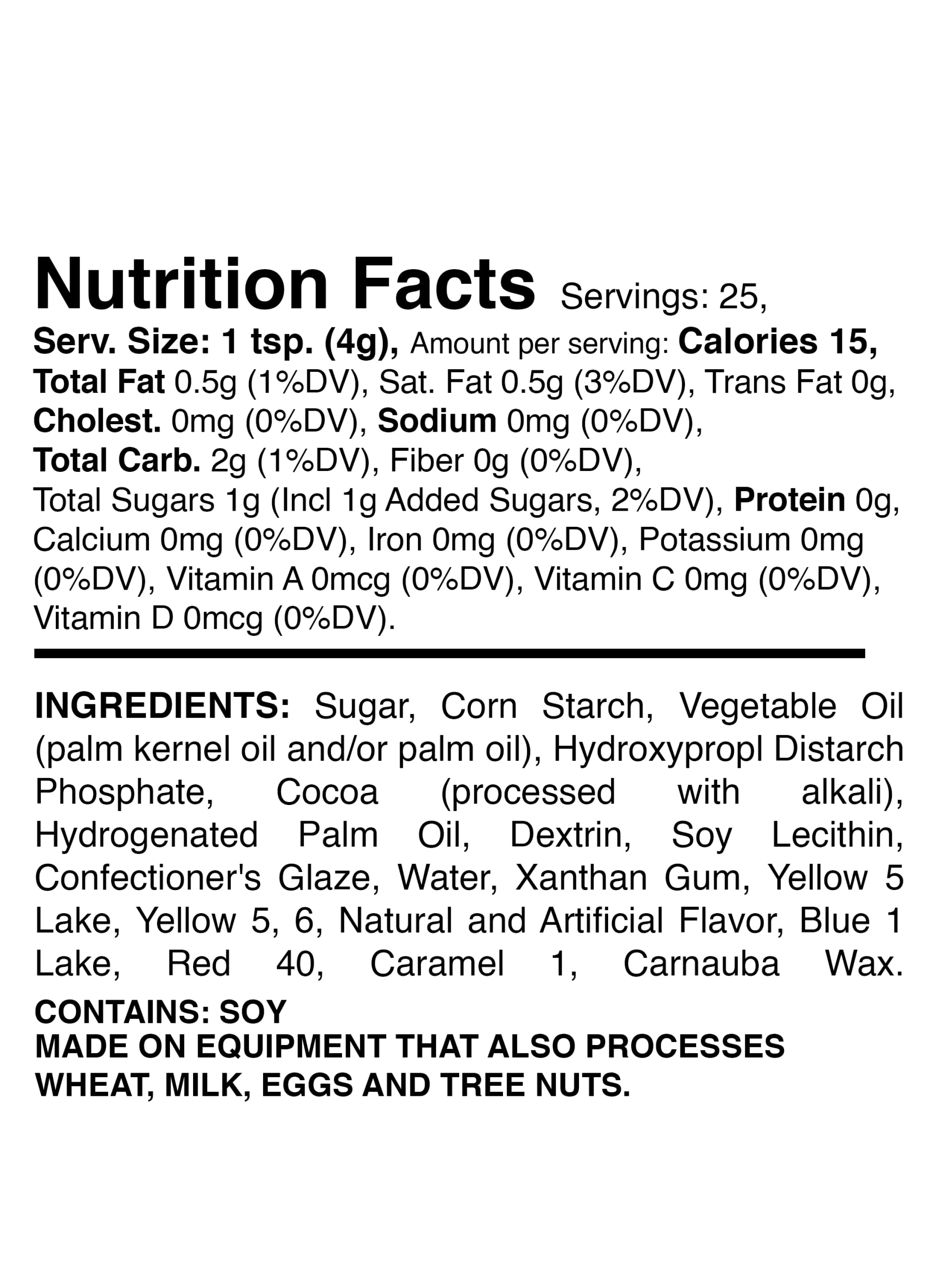 Nutrition Facts Servings: 25, Serv. Size: 1 tsp. (4g), Amount per serving: Calories 15, Total Fat 0.5g (1%DV), Sat. Fat 0.5g (3%DV), Trans Fat 0g, Cholest. 0mg (0%DV), Sodium 0mg (0%DV), Total Carb. 2g (1%DV), Fiber 0g (0%DV), Total Sugars 1g (Incl 1g Added Sugars, 2%DV), Protein 0g, Calcium 0mg (0%DV), Iron 0mg (0%DV), Potassium 0mg (0%DV), Vitamin A 0mcg (0%DV), Vitamin C 0mg (0%DV), Vitamin D 0mcg (0%DV).

INGREDIENTS: Sugar, Corn Starch, Vegetable Oil (palm kernel oil and/or palm oil), Hydroxypropl Distarch Phosphate, Cocoa (processed with alkali), Hydrogenated Palm Oil, Dextrin, Soy Lecithin, Confectioner's Glaze, Water, Xanthan Gum, Yellow 5 Lake, Yellow 5, 6, Natural and Artificial Flavor, Blue 1 Lake, Red 40, Caramel 1, Carnauba Wax.

CONTAINS: SOY
MADE ON EQUIPMENT THAT ALSO PROCESSES WHEAT, MILK, EGGS AND TREE NUTS.